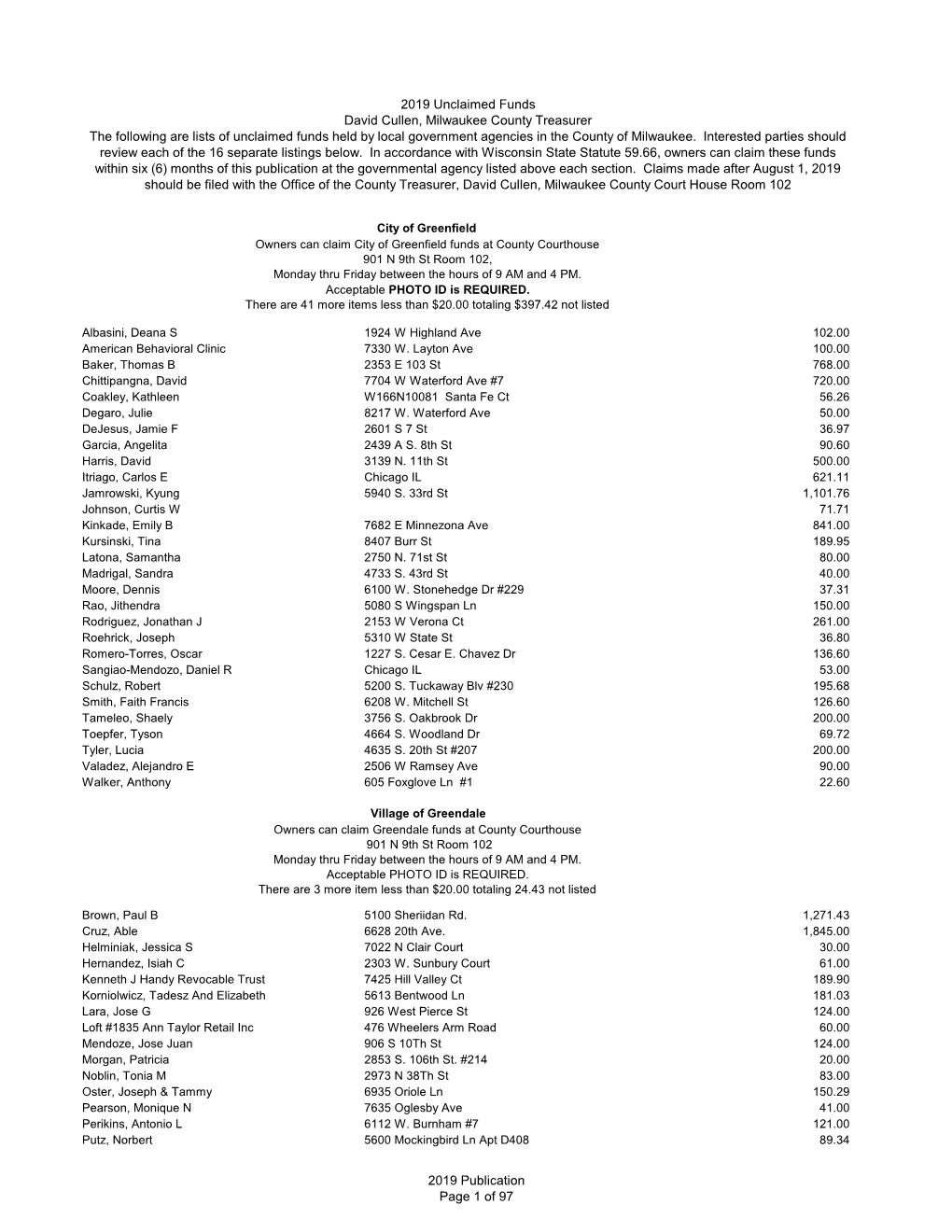 2019 Unclaimed Funds
David Cullen, Milwaukee County Treasurer
The following are lists of unclaimed funds held by local government agencies in the County of Milwaukee. Interested parties should review each of the 16 separate listings below. In accordance with Wisconsin State Statute 59.66, owners can claim these funds within six (6) months of this publication at the governmental agency listed above each section. Claims made after August 1, 2019 should be filed with the Office of the County Treasurer, David Cullen, Milwaukee County Court House Room 102

City of Greenfield
Owners can claim City of Greenfield funds at County Courthouse
901 N 9th St Room 102,
Monday thru Friday between the hours of 9 AM and 4 PM.
Acceptable PHOTO ID is REQUIRED.
There are 41 more items less than $20.00 totaling $397.42 not listed

| | | |
|---|---|---|
| Albasini, Deana S | 1924 W Highland Ave | 102.00 |
| American Behavioral Clinic | 7330 W. Layton Ave | 100.00 |
| Baker, Thomas B | 2353 E 103 St | 768.00 |
| Chittipangna, David | 7704 W Waterford Ave #7 | 720.00 |
| Coakley, Kathleen | W166N10081 Santa Fe Ct | 56.26 |
| Degaro, Julie | 8217 W. Waterford Ave | 50.00 |
| DeJesus, Jamie F | 2601 S 7 St | 36.97 |
| Garcia, Angelita | 2439 A S. 8th St | 90.60 |
| Harris, David | 3139 N. 11th St | 500.00 |
| Itriago, Carlos E | Chicago IL | 621.11 |
| Jamrowski, Kyung | 5940 S. 33rd St | 1,101.76 |
| Johnson, Curtis W | | 71.71 |
| Kinkade, Emily B | 7682 E Minnezona Ave | 841.00 |
| Kursinski, Tina | 8407 Burr St | 189.95 |
| Latona, Samantha | 2750 N. 71st St | 80.00 |
| Madrigal, Sandra | 4733 S. 43rd St | 40.00 |
| Moore, Dennis | 6100 W. Stonehedge Dr #229 | 37.31 |
| Rao, Jithendra | 5080 S Wingspan Ln | 150.00 |
| Rodriguez, Jonathan J | 2153 W Verona Ct | 261.00 |
| Roehrick, Joseph | 5310 W State St | 36.80 |
| Romero-Torres, Oscar | 1227 S. Cesar E. Chavez Dr | 136.60 |
| Sangiao-Mendozo, Daniel R | Chicago IL | 53.00 |
| Schulz, Robert | 5200 S. Tuckaway Blv #230 | 195.68 |
| Smith, Faith Francis | 6208 W. Mitchell St | 126.60 |
| Tameleo, Shaely | 3756 S. Oakbrook Dr | 200.00 |
| Toepfer, Tyson | 4664 S. Woodland Dr | 69.72 |
| Tyler, Lucia | 4635 S. 20th St #207 | 200.00 |
| Valadez, Alejandro E | 2506 W Ramsey Ave | 90.00 |
| Walker, Anthony | 605 Foxglove Ln #1 | 22.60 |

Village of Greendale
Owners can claim Greendale funds at County Courthouse
901 N 9th St Room 102
Monday thru Friday between the hours of 9 AM and 4 PM.
Acceptable PHOTO ID is REQUIRED.
There are 3 more item less than $20.00 totaling 24.43 not listed

| | | |
|---|---|---|
| Brown, Paul B | 5100 Sheriidan Rd. | 1,271.43 |
| Cruz, Able | 6628 20th Ave. | 1,845.00 |
| Helminiak, Jessica S | 7022 N Clair Court | 30.00 |
| Hernandez, Isiah C | 2303 W. Sunbury Court | 61.00 |
| Kenneth J Handy Revocable Trust | 7425 Hill Valley Ct | 189.90 |
| Korniolwicz, Tadesz And Elizabeth | 5613 Bentwood Ln | 181.03 |
| Lara, Jose G | 926 West Pierce St | 124.00 |
| Loft #1835 Ann Taylor Retail Inc | 476 Wheelers Arm Road | 60.00 |
| Mendoze, Jose Juan | 906 S 10Th St | 124.00 |
| Morgan, Patricia | 2853 S. 106th St. #214 | 20.00 |
| Noblin, Tonia M | 2973 N 38Th St | 83.00 |
| Oster, Joseph & Tammy | 6935 Oriole Ln | 150.29 |
| Pearson, Monique N | 7635 Oglesby Ave | 41.00 |
| Perikins, Antonio L | 6112 W. Burnham #7 | 121.00 |
| Putz, Norbert | 5600 Mockingbird Ln Apt D408 | 89.34 |

2019 Publication
Page 1 of 97